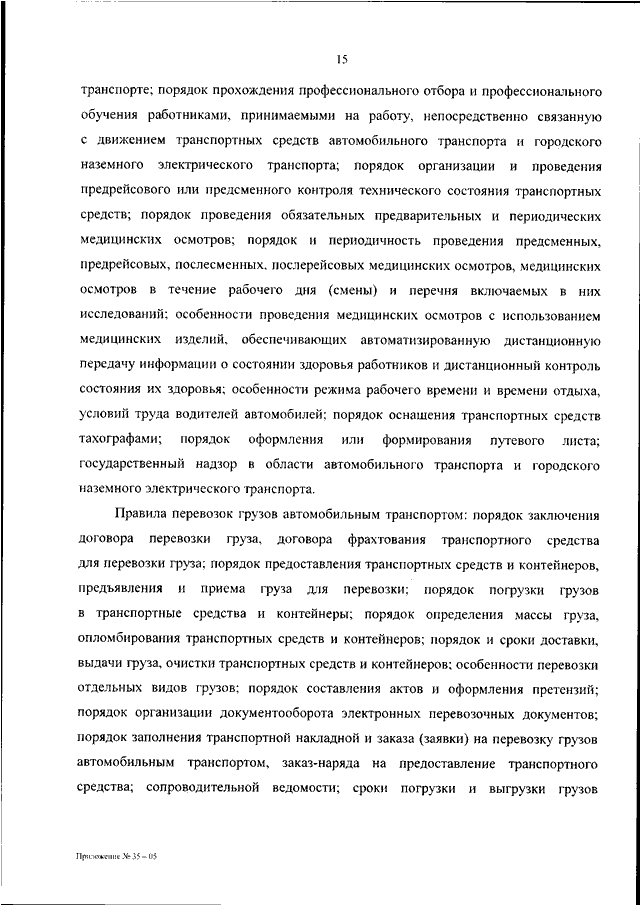 15

транспорте; порядок прохождения профессионального отбора и профессионального обучения работниками, принимаемыми на работу, непосредственно связанную с движением транспортных средств автомобильного транспорта и городского наземного электрического транспорта; порядок организации и проведения предрейсового или предсменного контроля технического состояния транспортных средств; порядок проведения обязательных предварительных и периодических медицинских осмотров; порядок и периодичность проведения предсменных, предрейсовых, послесменных, послерейсовых медицинских осмотров, медицинских осмотров в течение рабочего дня (смены) и перечня включаемых в них исследований; особенности проведения медицинских осмотров с использованием медицинских изделий, обеспечивающих автоматизированную дистанционную передачу информации о состоянии здоровья работников и дистанционный контроль состояния их здоровья; особенности режима рабочего времени и времени отдыха, условий труда водителей автомобилей; порядок оснащения транспортных средств тахографами; порядок оформления или формирования путевого листа; государственный надзор в области автомобильного транспорта и городского наземного электрического транспорта.

Правила перевозок грузов автомобильным транспортом: порядок заключения договора перевозки груза, договора фрахтования транспортного средства для перевозки груза; порядок предоставления транспортных средств и контейнеров, предъявления и приема груза для перевозки; порядок погрузки грузов в транспортные средства и контейнеры; порядок определения массы груза, опломбирования транспортных средств и контейнеров; порядок и сроки доставки, выдачи груза, очистки транспортных средств и контейнеров; особенности перевозки отдельных видов грузов; порядок составления актов и оформления претензий; порядок организации документооборота электронных перевозочных документов; порядок заполнения транспортной накладной и заказа (заявки) на перевозку грузов автомобильным транспортом, заказ-наряда на предоставление транспортного средства; сопроводительной ведомости; сроки погрузки и выгрузки грузов

Приложение № 35 – 05